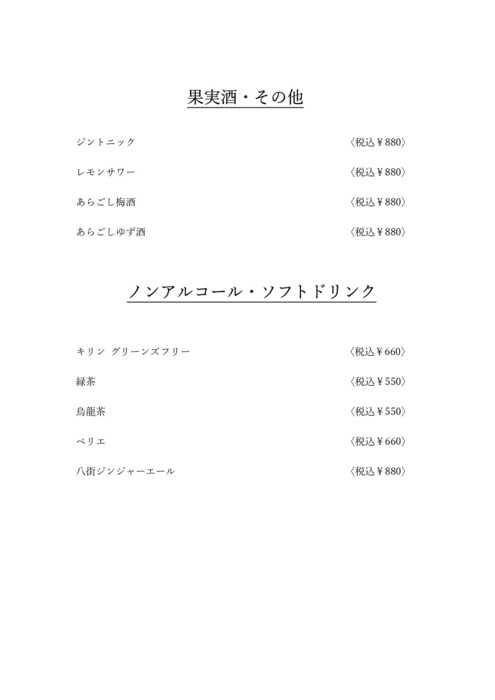 果実酒・その他

ジントニック 〈税込￥880〉

レモンサワー 〈税込￥880〉

あらごし梅酒 〈税込￥880〉

あらごしゆず酒 〈税込￥880〉

ノンアルコール・ソフトドリンク

キリン グリーンズフリー 〈税込￥660〉

緑茶 〈税込￥550〉

烏龍茶 〈税込￥550〉

ペリエ 〈税込￥660〉

八街ジンジャーエール 〈税込￥880〉